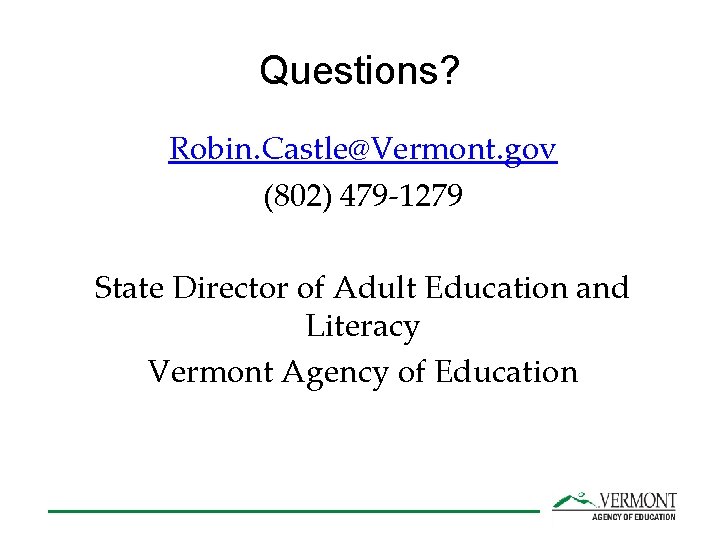 Questions?

Robin.Castle@Vermont.gov

(802) 479-1279

State Director of Adult Education and Literacy

Vermont Agency of Education

VERMONT
AGENCY OF EDUCATION